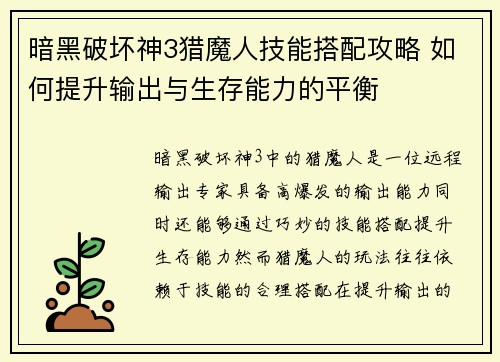 暗黑破坏神3猎魔人技能搭配攻略 如何提升输出与生存能力的平衡

暗黑破坏神3中的猎魔人是一位远程输出专家具备高爆发的输出能力同时还能够通过巧妙的技能搭配提升生存能力然而猎魔人的玩法往往依赖于技能的合理搭配在提升输出的